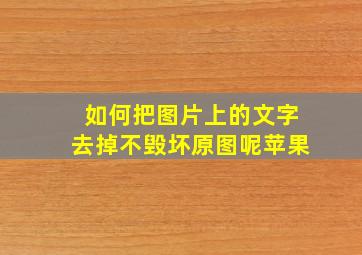 如何把图片上的文字
去掉不毁坏原图呢苹果